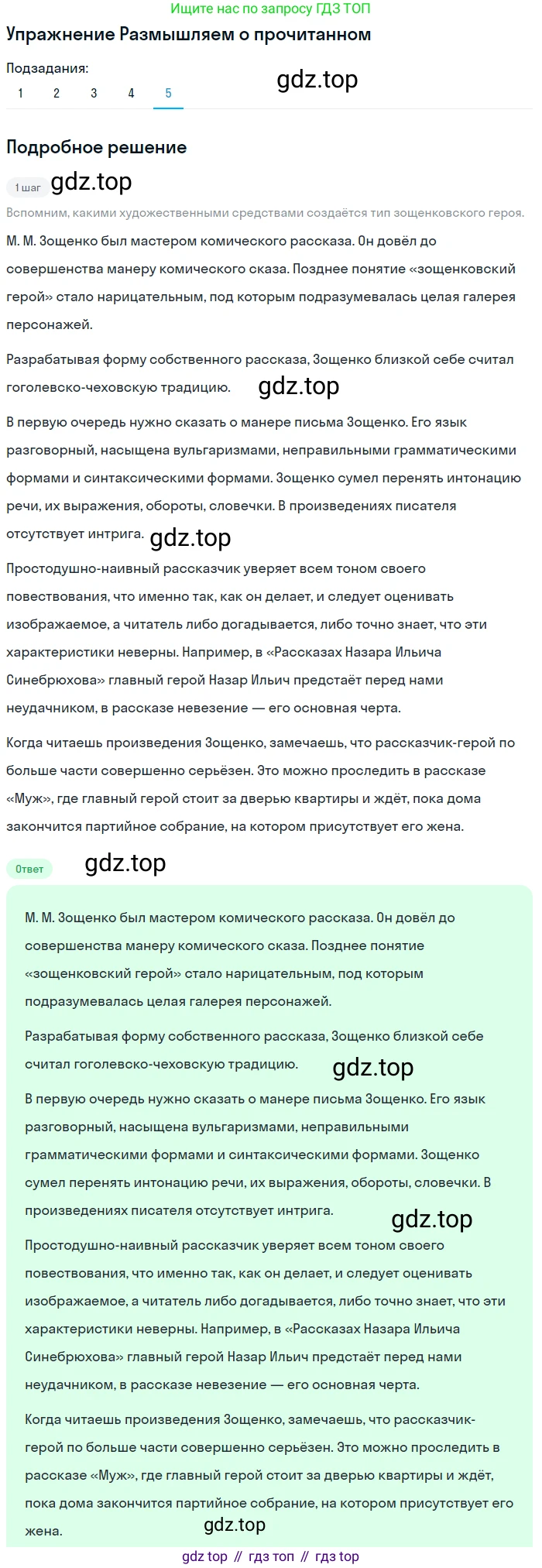 Ищите нас по запросу ГДЗ ТОП

Упражнение Размышляем о прочитанном

Подзадания:
1 2 3 4 5

gdz.top

Подробное решение

1 шаг gdz.top

Вспомним, какими художественными средствами создаётся тип зощенковского героя.

М. М. Зощенко был мастером комического рассказа. Он довёл до совершенства манеру комического сказа. Позднее понятие «зощенковский герой» стало нарицательным, под которым подразумевалась целая галерея персонажей.

Разрабатывая форму собственного рассказа, Зощенко близкой себе считал гоголевско-чеховскую традицию. gdz.top

В первую очередь нужно сказать о манере письма Зощенко. Его язык разговорный, насыщена вульгаризмами, неправильными грамматическими формами и синтаксическими формами. Зощенко сумел перенять интонацию речи, их выражения, обороты, словечки. В произведениях писателя отсутствует интрига. gdz.top

Простодушно-наивный рассказчик уверяет всем тоном своего повествования, что именно так, как он делает, и следует оценивать изображаемое, а читатель либо догадывается, либо точно знает, что эти характеристики неверны. Например, в «Рассказах Назара Ильича Синебрюхова» главный герой Назар Ильич предстаёт перед нами неудачником, в рассказе невезение — его основная черта.

Когда читаешь произведения Зощенко, замечаешь, что рассказчик-герой по больше части совершенно серьёзен. Это можно проследить в рассказе «Муж», где главный герой стоит за дверью квартиры и ждёт, пока дома закончится партийное собрание, на котором присутствует его жена.

Ответ gdz.top

М. М. Зощенко был мастером комического рассказа. Он довёл до совершенства манеру комического сказа. Позднее понятие «зощенковский герой» стало нарицательным, под которым подразумевалась целая галерея персонажей.

Разрабатывая форму собственного рассказа, Зощенко близкой себе считал гоголевско-чеховскую традицию. gdz.top

В первую очередь нужно сказать о манере письма Зощенко. Его язык разговорный, насыщена вульгаризмами, неправильными грамматическими формами и синтаксическими формами. Зощенко сумел перенять интонацию речи, их выражения, обороты, словечки. В произведениях писателя отсутствует интрига. gdz.top

Простодушно-наивный рассказчик уверяет всем тоном своего повествования, что именно так, как он делает, и следует оценивать изображаемое, а читатель либо догадывается, либо точно знает, что эти характеристики неверны. Например, в «Рассказах Назара Ильича Синебрюхова» главный герой Назар Ильич предстаёт перед нами неудачником, в рассказе невезение — его основная черта.

Когда читаешь произведения Зощенко, замечаешь, что рассказчик-герой по больше части совершенно серьёзен. Это можно проследить в рассказе «Муж», где главный герой стоит за дверью квартиры и ждёт, пока дома закончится партийное собрание, на котором присутствует его жена. gdz.top

gdz top // гдз топ // гдз top